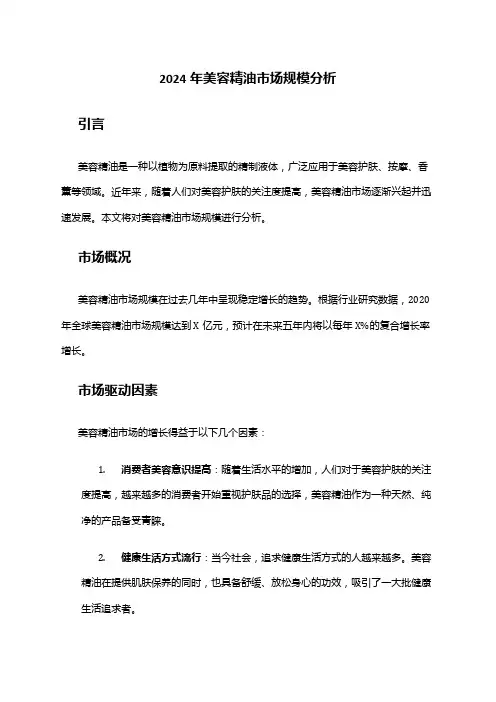 2024 年美容精油市场规模分析

引言

美容精油是一种以植物为原料提取的精制液体，广泛应用于美容护肤、按摩、香薰等领域。近年来，随着人们对美容护肤的关注度提高，美容精油市场逐渐兴起并迅速发展。本文将对美容精油市场规模进行分析。

市场概况

美容精油市场规模在过去几年中呈现稳定增长的趋势。根据行业研究数据，2020 年全球美容精油市场规模达到 X 亿元，预计在未来五年内将以每年 X%的复合增长率增长。

市场驱动因素

美容精油市场的增长得益于以下几个因素：

1. 消费者美容意识提高：随着生活水平的增加，人们对于美容护肤的关注度提高，越来越多的消费者开始重视护肤品的选择，美容精油作为一种天然、纯净的产品备受青睐。

2. 健康生活方式流行：当今社会，追求健康生活方式的人越来越多。美容精油在提供肌肤保养的同时，也具备舒缓、放松身心的功效，吸引了一大批健康生活追求者。